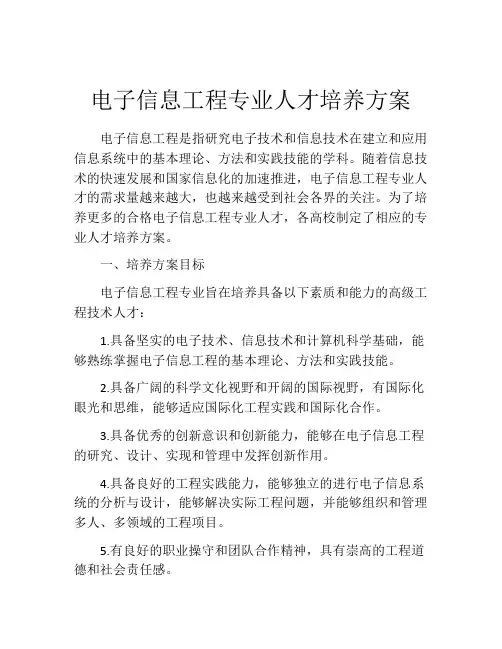 电子信息工程专业人才培养方案

电子信息工程是指研究电子技术和信息技术在建立和应用信息系统中的基本理论、方法和实践技能的学科。随着信息技术的快速发展和国家信息化的加速推进，电子信息工程专业人才的需求量越来越大，也越来越受到社会各界的关注。为了培养更多的合格电子信息工程专业人才，各高校制定了相应的专业人才培养方案。

一、培养方案目标

电子信息工程专业旨在培养具备以下素质和能力的高级工程技术人才：

1.具备坚实的电子技术、信息技术和计算机科学基础，能够熟练掌握电子信息工程的基本理论、方法和实践技能。

2.具备广阔的科学文化视野和开阔的国际视野，有国际化眼光和思维，能够适应国际化工程实践和国际化合作。

3.具备优秀的创新意识和创新能力，能够在电子信息工程的研究、设计、实现和管理中发挥创新作用。

4.具备良好的工程实践能力，能够独立的进行电子信息系统的分析与设计，能够解决实际工程问题，并能够组织和管理多人、多领域的工程项目。

5.有良好的职业操守和团队合作精神，具有崇高的工程道德和社会责任感。